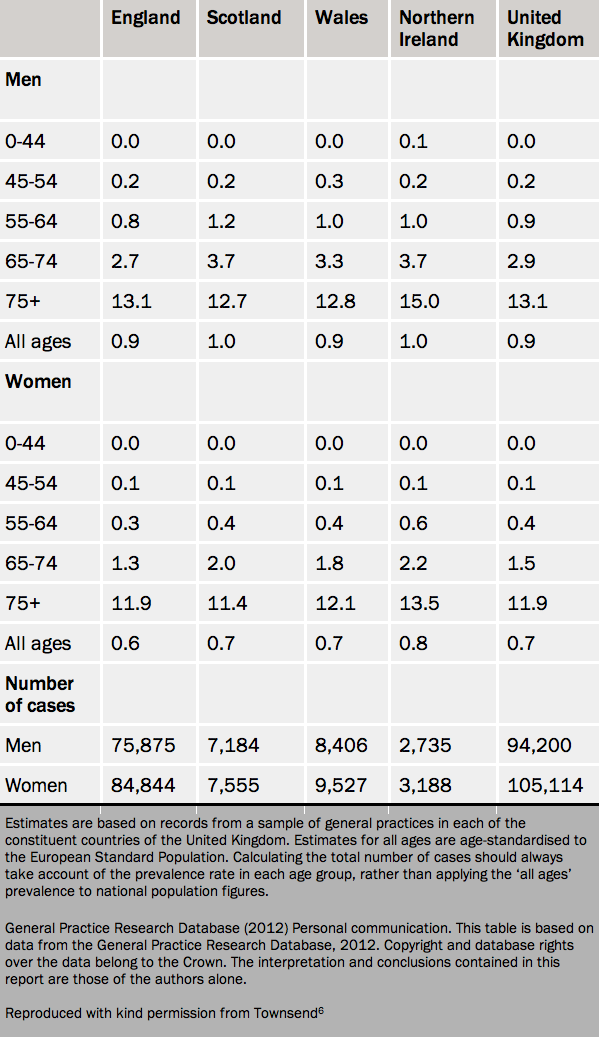 | | England | Scotland | Wales | Northern Ireland | United Kingdom |
|---|---|---|---|---|---|
| **Men** | | | | | |
| 0-44 | 0.0 | 0.0 | 0.0 | 0.1 | 0.0 |
| 45-54 | 0.2 | 0.2 | 0.3 | 0.2 | 0.2 |
| 55-64 | 0.8 | 1.2 | 1.0 | 1.0 | 0.9 |
| 65-74 | 2.7 | 3.7 | 3.3 | 3.7 | 2.9 |
| 75+ | 13.1 | 12.7 | 12.8 | 15.0 | 13.1 |
| All ages | 0.9 | 1.0 | 0.9 | 1.0 | 0.9 |
| **Women** | | | | | |
| 0-44 | 0.0 | 0.0 | 0.0 | 0.0 | 0.0 |
| 45-54 | 0.1 | 0.1 | 0.1 | 0.1 | 0.1 |
| 55-64 | 0.3 | 0.4 | 0.4 | 0.6 | 0.4 |
| 65-74 | 1.3 | 2.0 | 1.8 | 2.2 | 1.5 |
| 75+ | 11.9 | 11.4 | 12.1 | 13.5 | 11.9 |
| All ages | 0.6 | 0.7 | 0.7 | 0.8 | 0.7 |
| **Number of cases** | | | | | |
| Men | 75,875 | 7,184 | 8,406 | 2,735 | 94,200 |
| Women | 84,844 | 7,555 | 9,527 | 3,188 | 105,114 |

Estimates are based on records from a sample of general practices in each of the constituent countries of the United Kingdom. Estimates for all ages are age-standardised to the European Standard Population. Calculating the total number of cases should always take account of the prevalence rate in each age group, rather than applying the 'all ages' prevalence to national population figures.

General Practice Research Database (2012) Personal communication. This table is based on data from the General Practice Research Database, 2012. Copyright and database rights over the data belong to the Crown. The interpretation and conclusions contained in this report are those of the authors alone.

Reproduced with kind permission from Townsend$^6$